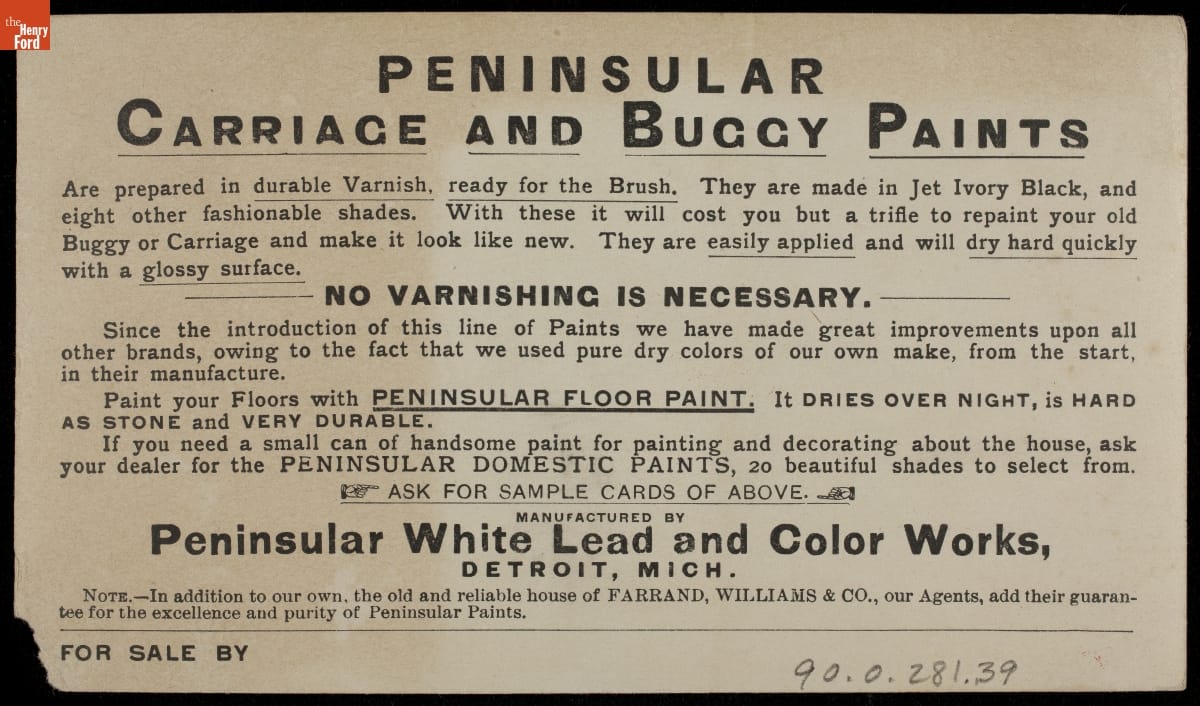 the Henry Ford

PENINSULAR
CARRIAGE AND BUGGY PAINTS

Are prepared in durable Varnish, ready for the Brush. They are made in Jet Ivory Black, and eight other fashionable shades. With these it will cost you but a trifle to repaint your old Buggy or Carriage and make it look like new. They are easily applied and will dry hard quickly with a glossy surface.

NO VARNISHING IS NECESSARY.

Since the introduction of this line of Paints we have made great improvements upon all other brands, owing to the fact that we used pure dry colors of our own make, from the start, in their manufacture.

Paint your Floors with PENINSULAR FLOOR PAINT. It DRIES OVER NIGHT, is HARD AS STONE and VERY DURABLE.

If you need a small can of handsome paint for painting and decorating about the house, ask your dealer for the PENINSULAR DOMESTIC PAINTS, 20 beautiful shades to select from.

ASK FOR SAMPLE CARDS OF ABOVE.

MANUFACTURED BY
Peninsular White Lead and Color Works,
DETROIT, MICH.

NOTE.—In addition to our own, the old and reliable house of FARRAND, WILLIAMS & CO., our Agents, add their guarantee for the excellence and purity of Peninsular Paints.

FOR SALE BY

90.0.281.39